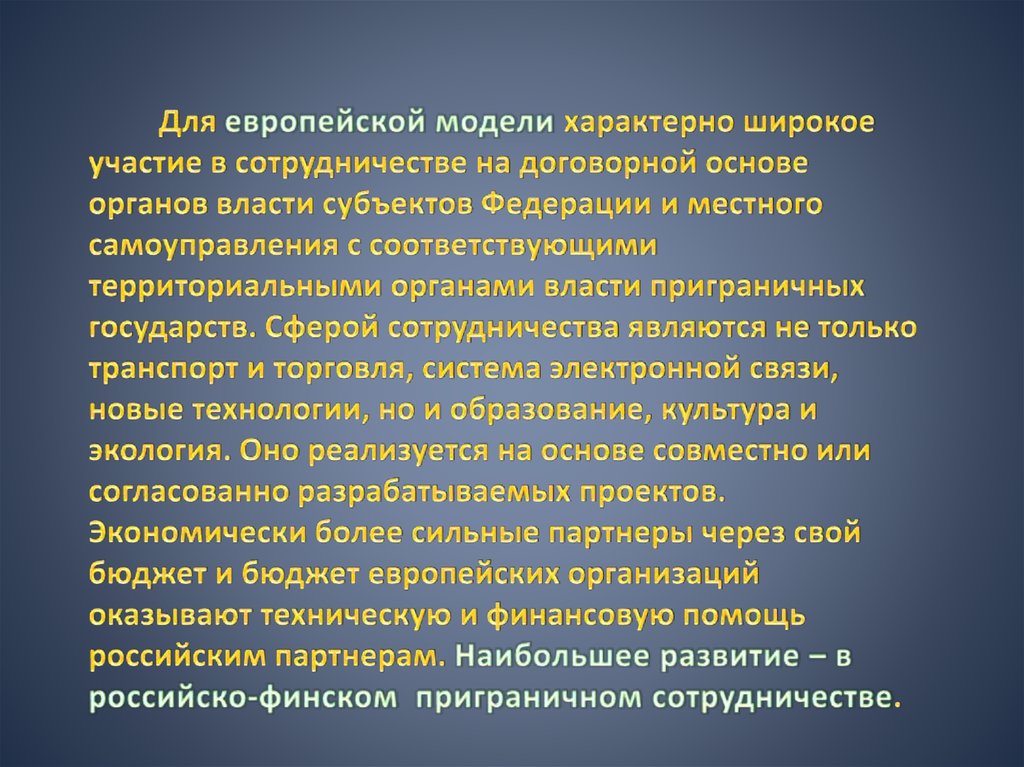 Для европейской модели характерно широкое участие в сотрудничестве на договорной основе органов власти субъектов Федерации и местного самоуправления с соответствующими территориальными органами власти приграничных государств. Сферой сотрудничества являются не только транспорт и торговля, система электронной связи, новые технологии, но и образование, культура и экология. Оно реализуется на основе совместно или согласованно разрабатываемых проектов. Экономически более сильные партнеры через свой бюджет и бюджет европейских организаций оказывают техническую и финансовую помощь российским партнерам. Наибольшее развитие – в российско-финском приграничном сотрудничестве.